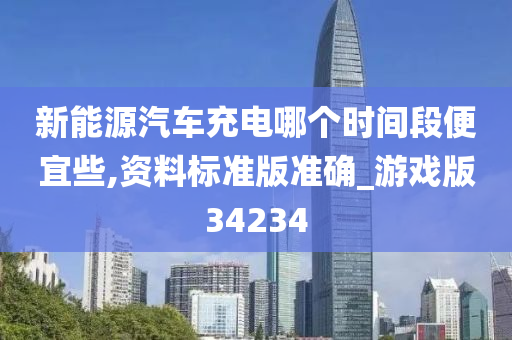 新能源汽车充电哪个时间段便宜些,资料标准版准确_游戏版34234